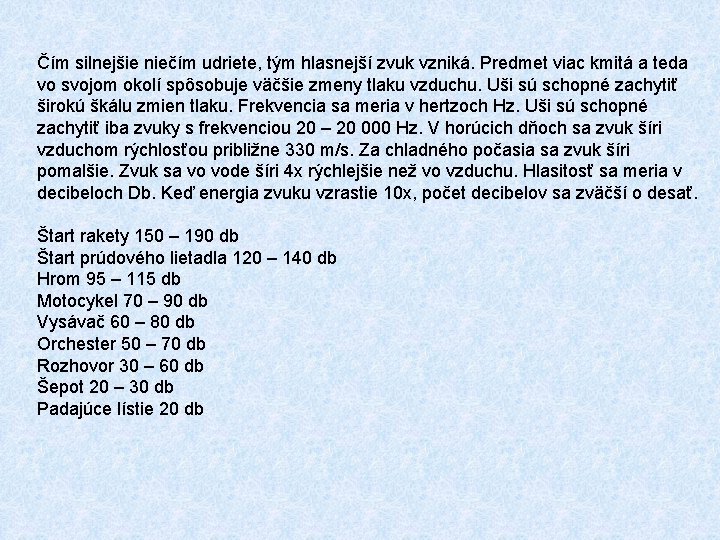 Čím silnejšie niečím udriete, tým hlasnejší zvuk vzniká. Predmet viac kmitá a teda vo svojom okolí spôsobuje väčšie zmeny tlaku vzduchu. Uši sú schopné zachytiť širokú škálu zmien tlaku. Frekvencia sa meria v hertzoch Hz. Uši sú schopné zachytiť iba zvuky s frekvenciou 20 – 20 000 Hz. V horúcich dňoch sa zvuk šíri vzduchom rýchlosťou približne 330 m/s. Za chladného počasia sa zvuk šíri pomalšie. Zvuk sa vo vode šíri 4x rýchlejšie než vo vzduchu. Hlasitosť sa meria v decibeloch Db. Keď energia zvuku vzrastie 10x, počet decibelov sa zväčší o desať.

Štart rakety 150 – 190 db
Štart prúdového lietadla 120 – 140 db
Hrom 95 – 115 db
Motocykel 70 – 90 db
Vysávač 60 – 80 db
Orchester 50 – 70 db
Rozhovor 30 – 60 db
Šepot 20 – 30 db
Padajúce lístie 20 db